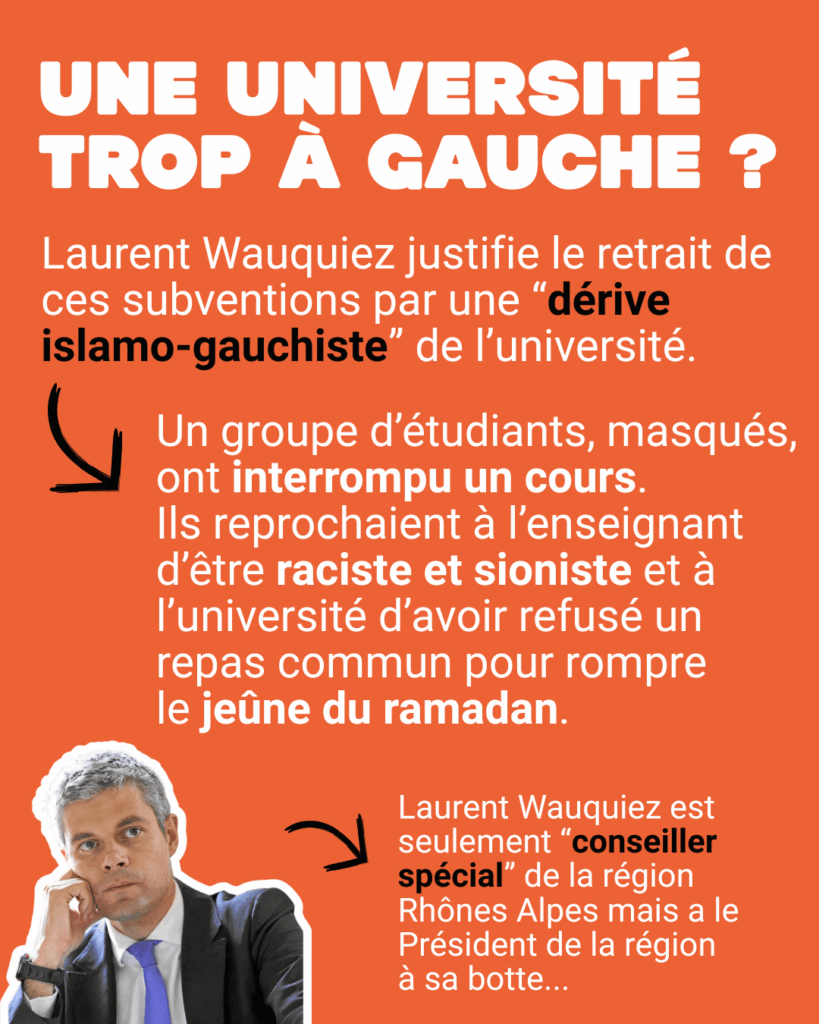 UNE UNIVERSITÉ TROP À GAUCHE ?

Laurent Wauquiez justifie le retrait de ces subventions par une “dérive islamo-gauchiste” de l’université.

Un groupe d’étudiants, masqués, ont interrompu un cours. Ils reprochaient à l’enseignant d’être raciste et sioniste et à l’université d’avoir refusé un repas commun pour rompre le jeûne du ramadan.

Laurent Wauquiez est seulement “conseiller spécial” de la région Rhônes Alpes mais a le Président de la région à sa botte...